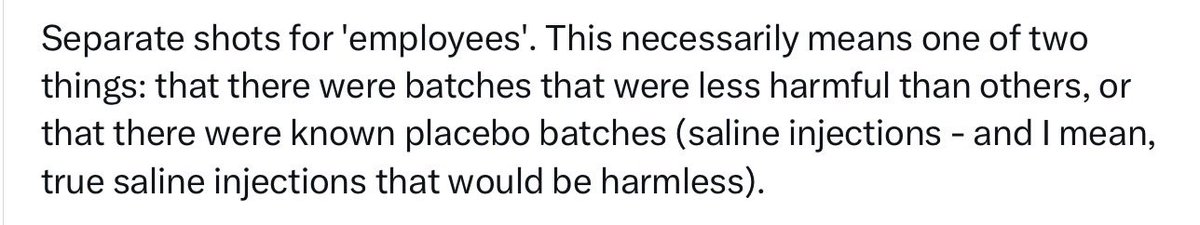 Separate shots for 'employees'. This necessarily means one of two things: that there were batches that were less harmful than others, or that there were known placebo batches (saline injections - and I mean, true saline injections that would be harmless).